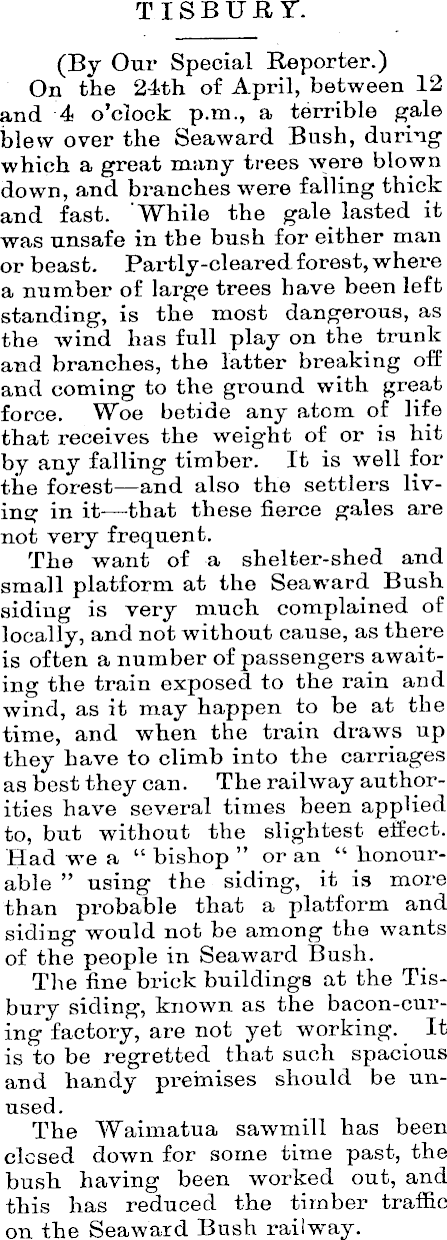 TISBURY.

(By Our Special Reporter.)

On the 24th of April, between 12 and 4 o'clock p.m., a terrible gale blew over the Seaward Bush, during which a great many trees were blown down, and branches were falling thick and fast. While the gale lasted it was unsafe in the bush for either man or beast. Partly-cleared forest, where a number of large trees have been left standing, is the most dangerous, as the wind has full play on the trunk and branches, the latter breaking off and coming to the ground with great force. Woe betide any atom of life that receives the weight of or is hit by any falling timber. It is well for the forest—and also the settlers living in it—that these fierce gales are not very frequent.

The want of a shelter-shed and small platform at the Seaward Bush siding is very much complained of locally, and not without cause, as there is often a number of passengers awaiting the train exposed to the rain and wind, as it may happen to be at the time, and when the train draws up they have to climb into the carriages as best they can. The railway authorities have several times been applied to, but without the slightest effect. Had we a "bishop" or an "honourable" using the siding, it is more than probable that a platform and siding would not be among the wants of the people in Seaward Bush.

The fine brick buildings at the Tisbury siding, known as the bacon-curing factory, are not yet working. It is to be regretted that such spacious and handy premises should be unused.

The Waimatua sawmill has been closed down for some time past, the bush having been worked out, and this has reduced the timber traffic on the Seaward Bush railway.